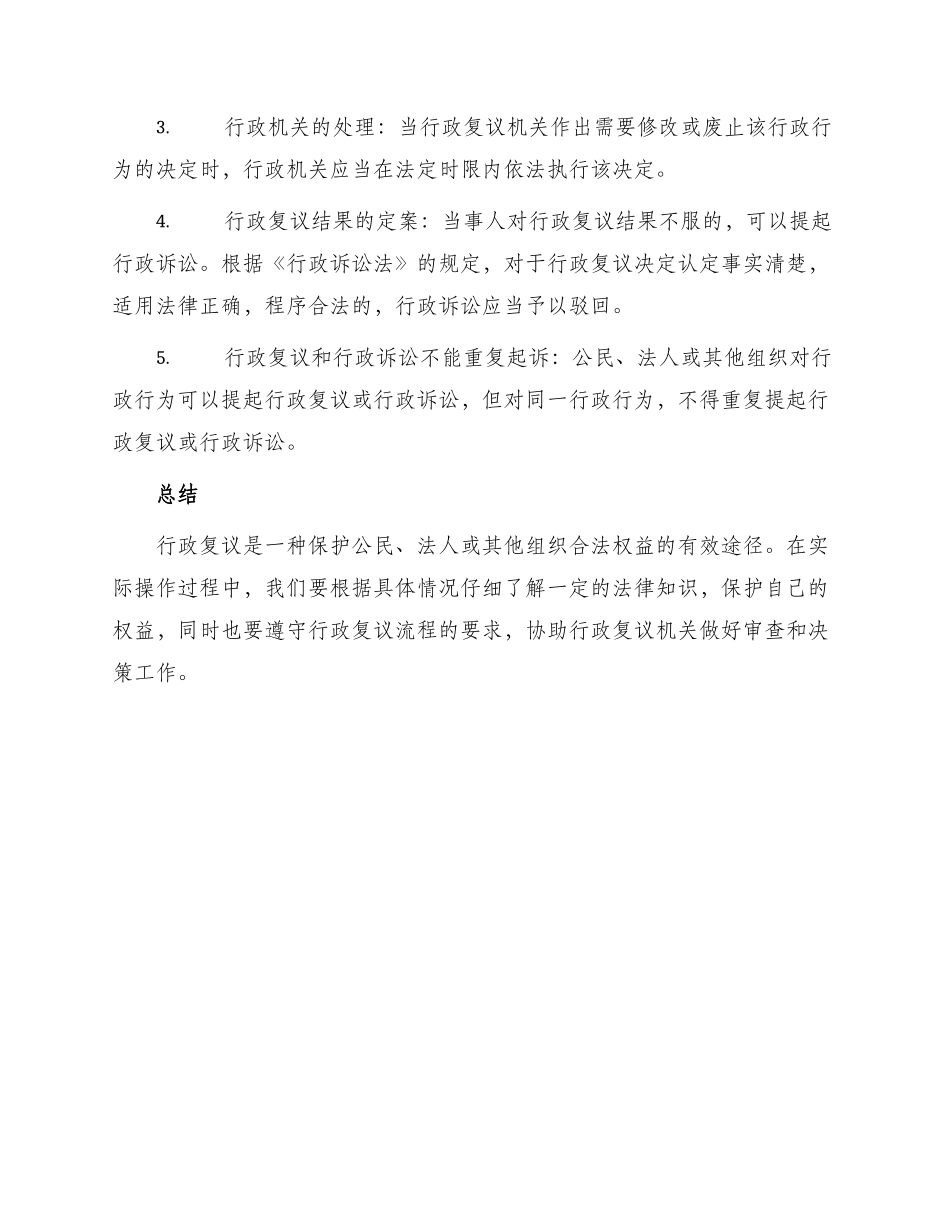 3. 行政机关的处理：当行政复议机关作出需要修改或废止该行政行为的决定时，行政机关应当在法定时限内依法执行该决定。

4. 行政复议结果的定案：当事人对行政复议结果不服的，可以提起行政诉讼。根据《行政诉讼法》的规定，对于行政复议决定认定事实清楚，适用法律正确，程序合法的，行政诉讼应当予以驳回。

5. 行政复议和行政诉讼不能重复起诉：公民、法人或其他组织对行政行为可以提起行政复议或行政诉讼，但对同一行政行为，不得重复提起行政复议或行政诉讼。

总结

行政复议是一种保护公民、法人或其他组织合法权益的有效途径。在实际操作过程中，我们要根据具体情况仔细了解一定的法律知识，保护自己的权益，同时也要遵守行政复议流程的要求，协助行政复议机关做好审查和决策工作。